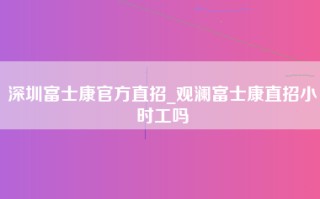 深圳富士康官方直招_观澜富士康直招小时工吗